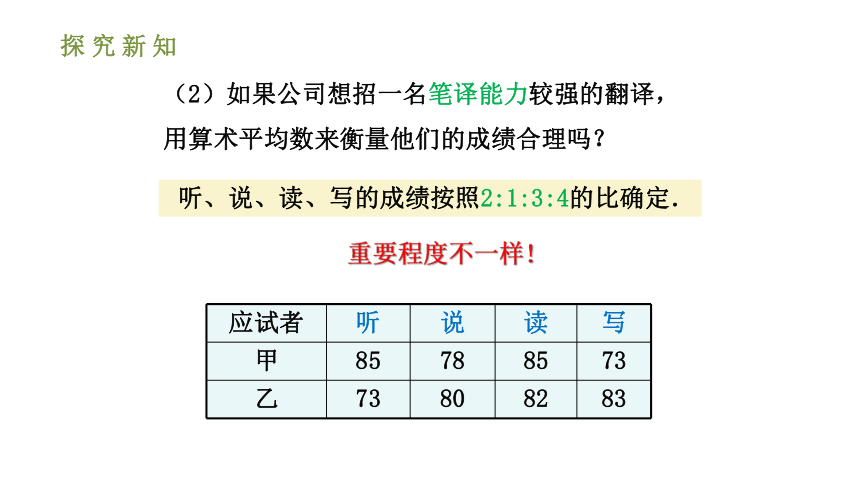 探究新知

（2）如果公司想招一名笔译能力较强的翻译，用算术平均数来衡量他们的成绩合理吗？

听、说、读、写的成绩按照2:1:3:4的比确定.

重要程度不一样!

| 应试者 | 听 | 说 | 读 | 写 |
|---|---|---|---|---|
| 甲 | 85 | 78 | 85 | 73 |
| 乙 | 73 | 80 | 82 | 83 |